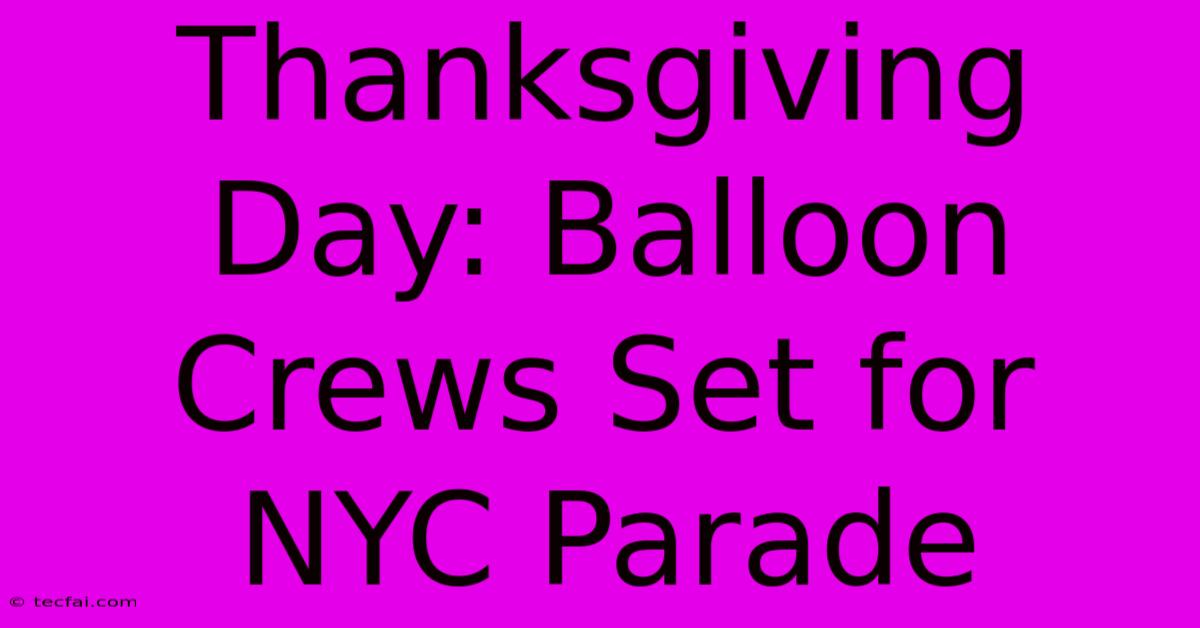 Thanksgiving Day: Balloon Crews Set for NYC Parade

© tecfai.com